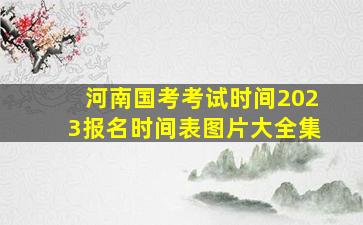 河南国考考试时间2023报名时间表图片大全集